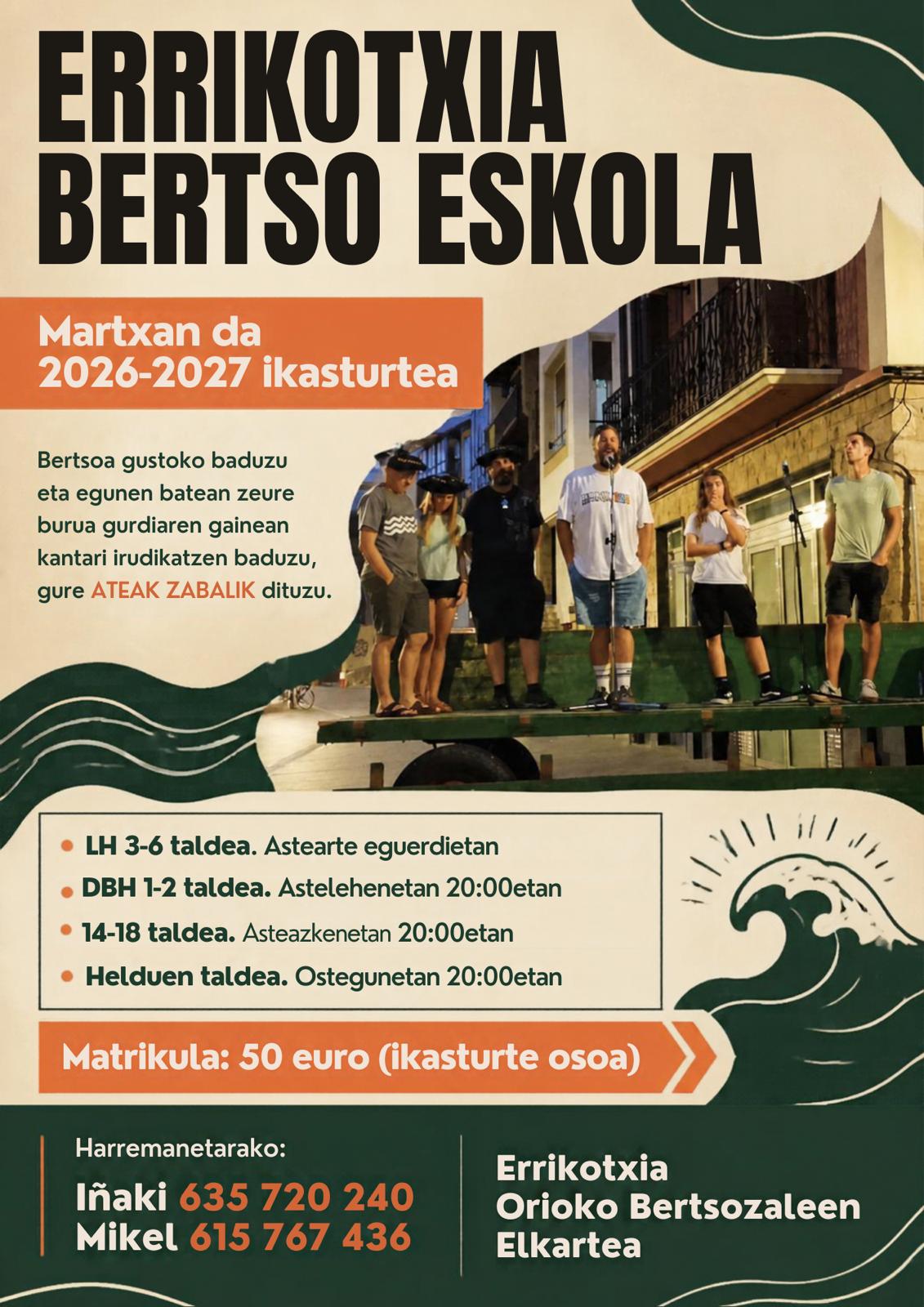 ERRIKOTXIA
BERTSO ESKOLA

Martxan da
2026-2027 ikasturtea

Bertsoa gustoko baduzu eta egunen batean zeure burua gurdiaren gainean kantari irudikatzen baduzu, gure ATEAK ZABALIK dituzu.

• LH 3-6 taldea. Astearte eguerdietan
• DBH 1-2 taldea. Astelehenetan 20:00etan
• 14-18 taldea. Asteazkenetan 20:00etan
• Helduen taldea. Ostegunetan 20:00etan

Matrikula: 50 euro (ikasturte osoa)

Harremanetarako:
Iñaki 635 720 240
Mikel 615 767 436

Errikotxia
Orioko Bertsozaleen
Elkartea